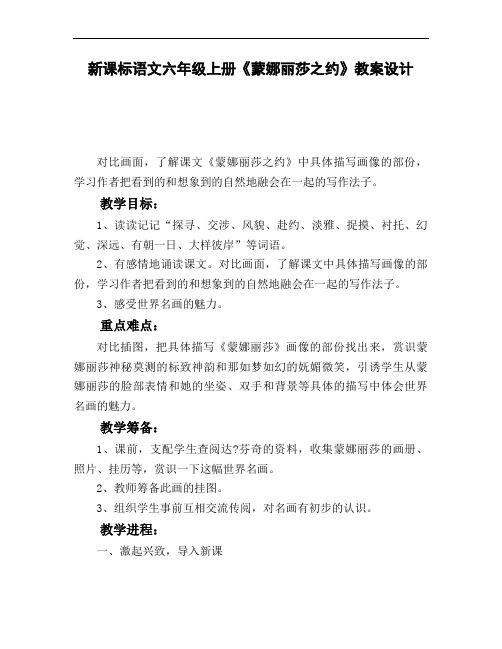 新课标语文六年级上册《蒙娜丽莎之约》教案设计

对比画面，了解课文《蒙娜丽莎之约》中具体描写画像的部份，学习作者把看到的和想象到的自然地融会在一起的写作法子。

教学目标：

1、读读记记“探寻、交涉、风貌、赴约、淡雅、捉摸、衬托、幻觉、深远、有朝一日、大样彼岸”等词语。

2、有感情地诵读课文。对比画面，了解课文中具体描写画像的部份，学习作者把看到的和想象到的自然地融会在一起的写作法子。

3、感受世界名画的魅力。

重点难点：

对比插图，把具体描写《蒙娜丽莎》画像的部份找出来，赏识蒙娜丽莎神秘莫测的标致神韵和那如梦如幻的妩媚微笑，引诱学生从蒙娜丽莎的脸部表情和她的坐姿、双手和背景等具体的描写中体会世界名画的魅力。

教学筹备：

1、课前，支配学生查阅达?芬奇的资料，收集蒙娜丽莎的画册、照片、挂历等，赏识一下这幅世界名画。

2、教师筹备此画的挂图。

3、组织学生事前互相交流传阅，对名画有初步的认识。

教学进程：

一、激起兴致，导入新课